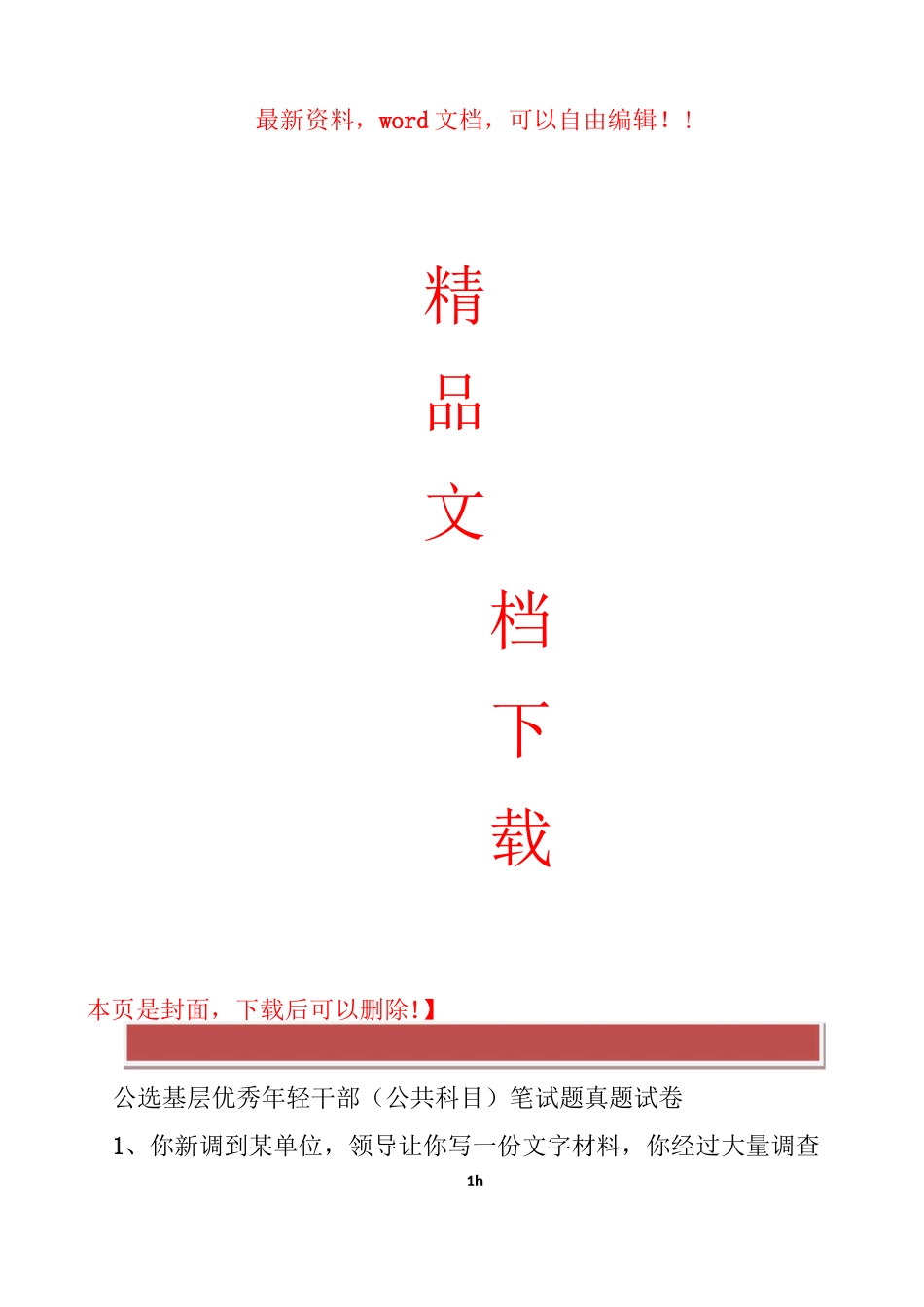 最新资料，word 文档，可以自由编辑！！

精

品

文

档

下

载

本页是封面，下载后可以删除！】

公选基层优秀年轻干部（公共科目）笔试题真题试卷

1、你新调到某单位，领导让你写一份文字材料，你经过大量调查

1h